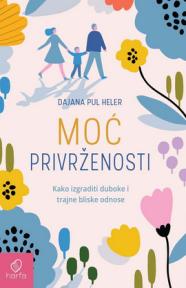 DAJANA PUL HELER

MOĆ
PRIVRŽENOSTI

Kako izgraditi duboke i trajne bliske odnose

harfa